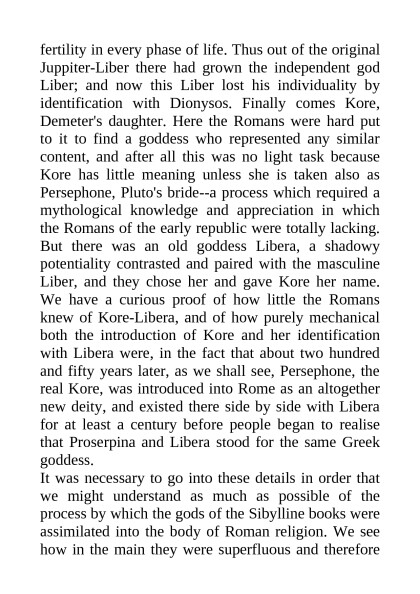 fertility in every phase of life. Thus out of the original Juppiter-Liber there had grown the independent god Liber; and now this Liber lost his individuality by identification with Dionysos. Finally comes Kore, Demeter's daughter. Here the Romans were hard put to it to find a goddess who represented any similar content, and after all this was no light task because Kore has little meaning unless she is taken also as Persephone, Pluto's bride--a process which required a mythological knowledge and appreciation in which the Romans of the early republic were totally lacking. But there was an old goddess Libera, a shadowy potentiality contrasted and paired with the masculine Liber, and they chose her and gave Kore her name. We have a curious proof of how little the Romans knew of Kore-Libera, and of how purely mechanical both the introduction of Kore and her identification with Libera were, in the fact that about two hundred and fifty years later, as we shall see, Persephone, the real Kore, was introduced into Rome as an altogether new deity, and existed there side by side with Libera for at least a century before people began to realise that Proserpina and Libera stood for the same Greek goddess.
It was necessary to go into these details in order that we might understand as much as possible of the process by which the gods of the Sibylline books were assimilated into the body of Roman religion. We see how in the main they were superfluous and therefore